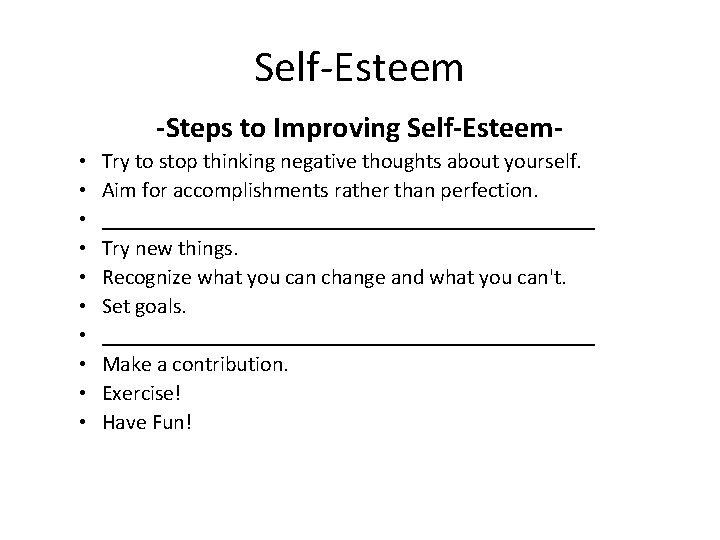 Self-Esteem

-Steps to Improving Self-Esteem-

• Try to stop thinking negative thoughts about yourself.
• Aim for accomplishments rather than perfection.
• ____
• Try new things.
• Recognize what you can change and what you can't.
• Set goals.
• ____
• Make a contribution.
• Exercise!
• Have Fun!